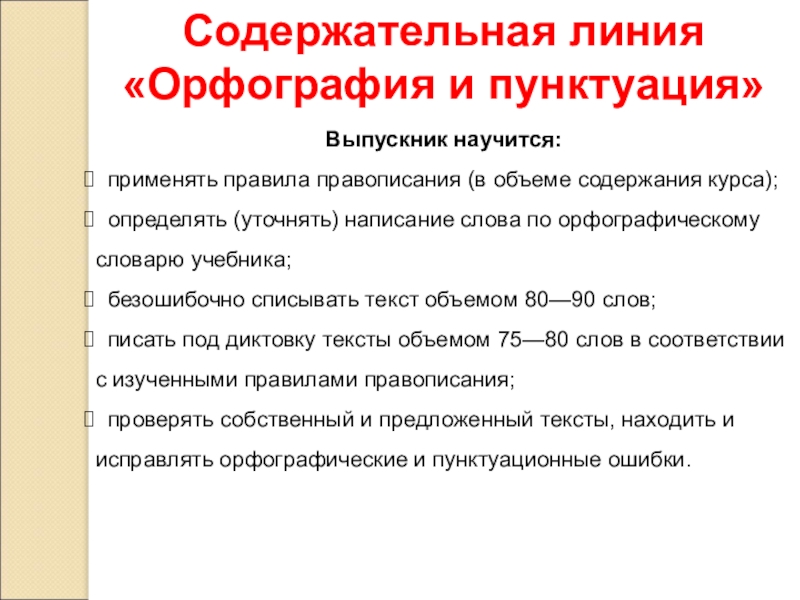 Содержательная линия «Орфография и пунктуация»

Выпускник научится:

применять правила правописания (в объеме содержания курса);

определять (уточнять) написание слова по орфографическому словарю учебника;

безошибочно списывать текст объемом 80—90 слов;

писать под диктовку тексты объемом 75—80 слов в соответствии с изученными правилами правописания;

проверять собственный и предложенный тексты, находить и исправлять орфографические и пунктуационные ошибки.